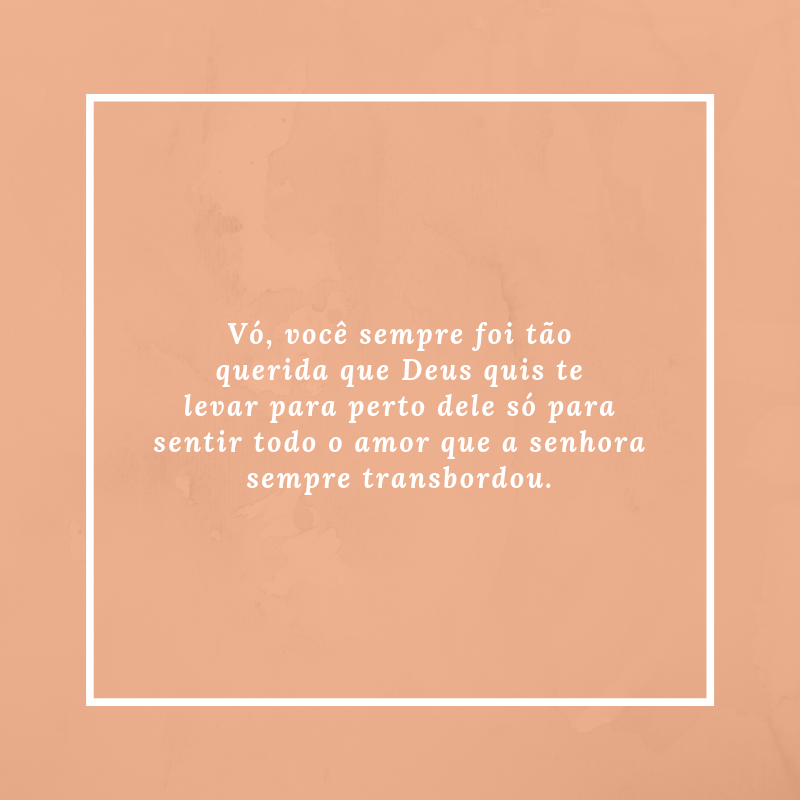 Vó, você sempre foi tão querida que Deus quis te levar para perto dele só para sentir todo o amor que a senhora sempre transbordou.